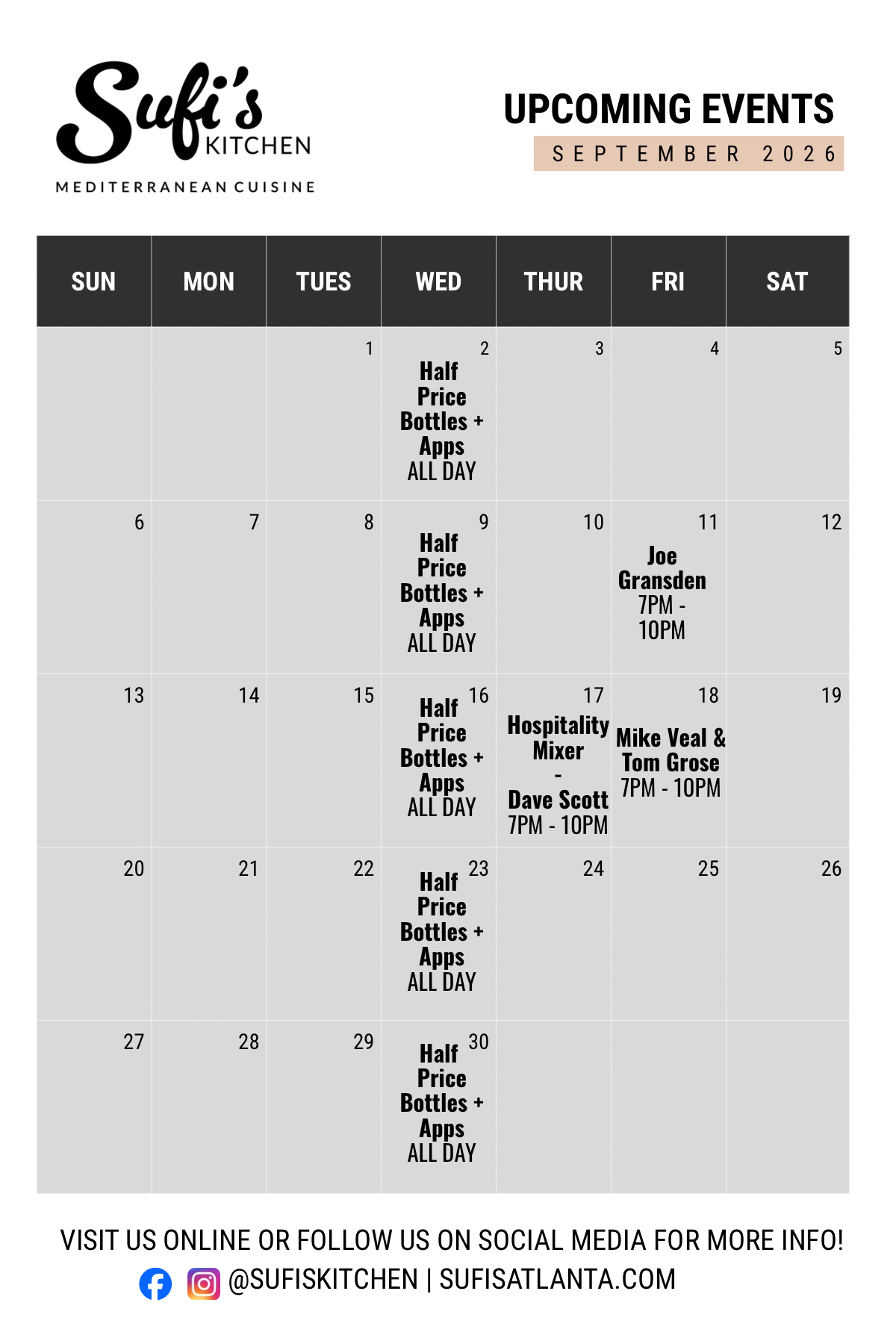 Sufi's KITCHEN
MEDITERRANEAN CUISINE

UPCOMING EVENTS
SEPTEMBER 2026

| SUN | MON | TUES | WED | THUR | FRI | SAT |
|---|---|---|---|---|---|---|
| | | 1 | 2 Half Price Bottles + Apps ALL DAY | 3 | 4 | 5 |
| 6 | 7 | 8 | 9 Half Price Bottles + Apps ALL DAY | 10 | 11 Joe Gransden 7PM - 10PM | 12 |
| 13 | 14 | 15 | 16 Half Price Bottles + Apps ALL DAY | 17 Hospitality Mixer - Dave Scott 7PM - 10PM | 18 Mike Veal & Tom Grose 7PM - 10PM | 19 |
| 20 | 21 | 22 | 23 Half Price Bottles + Apps ALL DAY | 24 | 25 | 26 |
| 27 | 28 | 29 | 30 Half Price Bottles + Apps ALL DAY | | | |

VISIT US ONLINE OR FOLLOW US ON SOCIAL MEDIA FOR MORE INFO!
@SUFISKITCHEN | SUFISATLANTA.COM